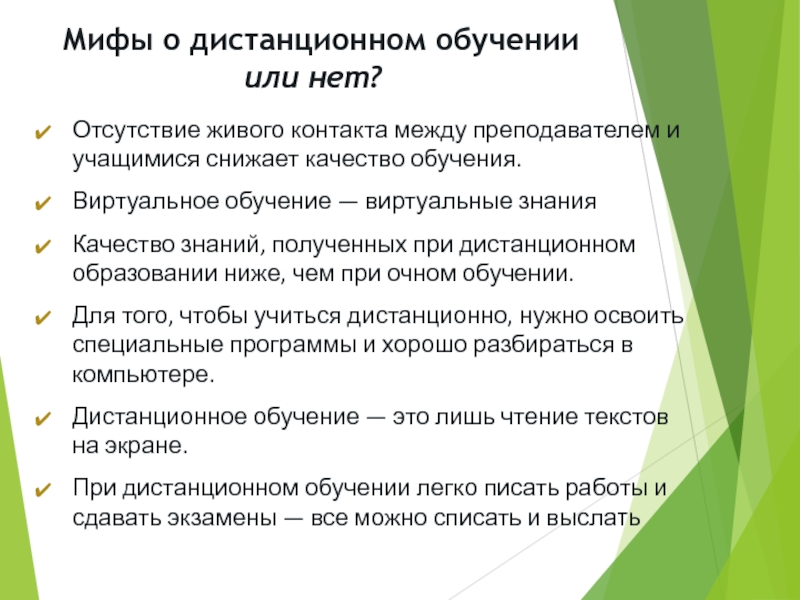 Мифы о дистанционном обучении
или нет?

✔ Отсутствие живого контакта между преподавателем и учащимися снижает качество обучения.

✔ Виртуальное обучение — виртуальные знания

✔ Качество знаний, полученных при дистанционном образовании ниже, чем при очном обучении.

✔ Для того, чтобы учиться дистанционно, нужно освоить специальные программы и хорошо разбираться в компьютере.

✔ Дистанционное обучение — это лишь чтение текстов на экране.

✔ При дистанционном обучении легко писать работы и сдавать экзамены — все можно списать и выслать